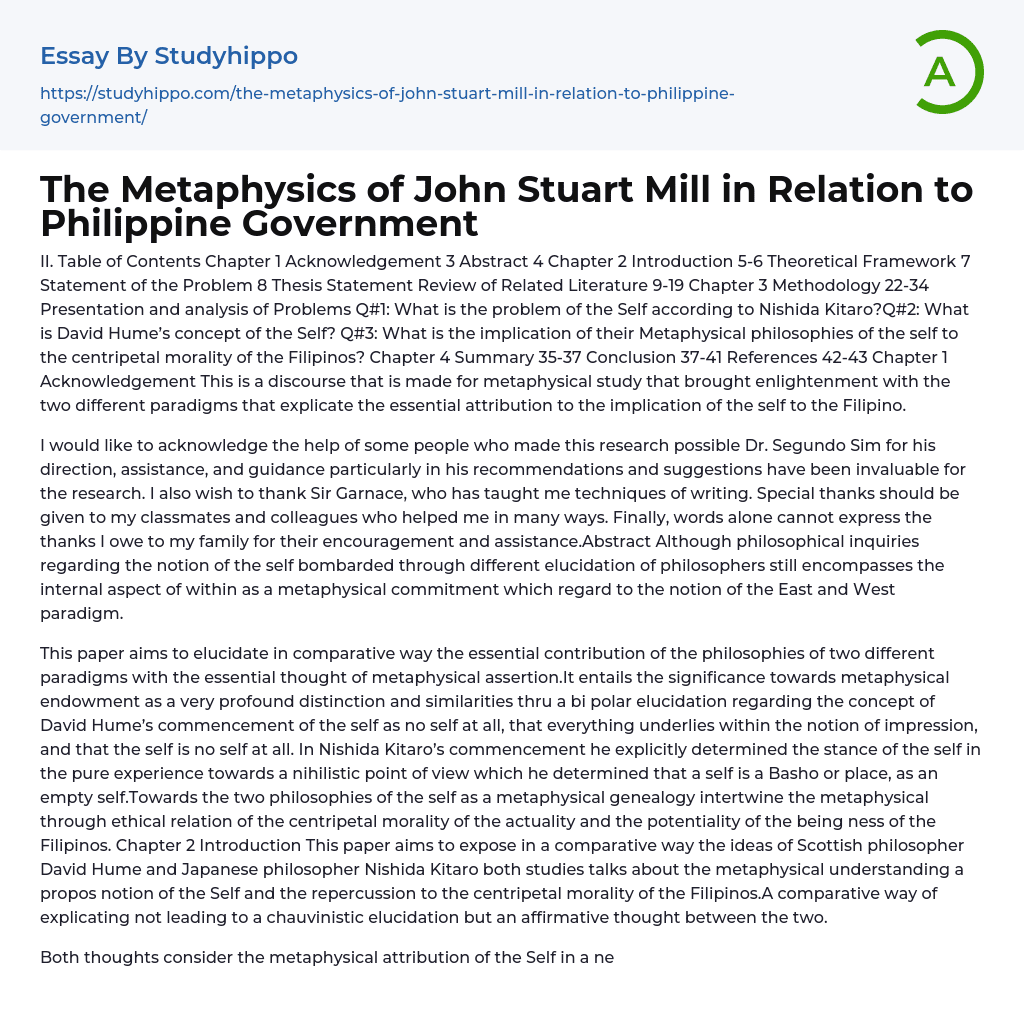 Essay By Studyhippo

https://studyhippo.com/the-metaphysics-of-john-stuart-mill-in-relation-to-philippine-government/

A

The Metaphysics of John Stuart Mill in Relation to Philippine Government

II. Table of Contents Chapter 1 Acknowledgement 3 Abstract 4 Chapter 2 Introduction 5-6 Theoretical Framework 7 Statement of the Problem 8 Thesis Statement Review of Related Literature 9-19 Chapter 3 Methodology 22-34 Presentation and analysis of Problems Q#1: What is the problem of the Self according to Nishida Kitaro?Q#2: What is David Hume's concept of the Self? Q#3: What is the implication of their Metaphysical philosophies of the self to the centripetal morality of the Filipinos? Chapter 4 Summary 35-37 Conclusion 37-41 References 42-43 Chapter 1 Acknowledgement This is a discourse that is made for metaphysical study that brought enlightenment with the two different paradigms that explicate the essential attribution to the implication of the self to the Filipino.

I would like to acknowledge the help of some people who made this research possible Dr. Segundo Sim for his direction, assistance, and guidance particularly in his recommendations and suggestions have been invaluable for the research. I also wish to thank Sir Garnace, who has taught me techniques of writing. Special thanks should be given to my classmates and colleagues who helped me in many ways. Finally, words alone cannot express the thanks I owe to my family for their encouragement and assistance.Abstract Although philosophical inquiries regarding the notion of the self bombarded through different elucidation of philosophers still encompasses the internal aspect of within as a metaphysical commitment which regard to the notion of the East and West paradigm.

This paper aims to elucidate in comparative way the essential contribution of the philosophies of two different paradigms with the essential thought of metaphysical assertion.It entails the significance towards metaphysical endowment as a very profound distinction and similarities thru a bi polar elucidation regarding the concept of David Hume's commencement of the self as no self at all, that everything underlies within the notion of impression, and that the self is no self at all. In Nishida Kitaro's commencement he explicitly determined the stance of the self in the pure experience towards a nihilistic point of view which he determined that a self is a Basho or place, as an empty self.Towards the two philosophies of the self as a metaphysical genealogy intertwine the metaphysical through ethical relation of the centripetal morality of the actuality and the potentiality of the being ness of the Filipinos. Chapter 2 Introduction This paper aims to expose in a comparative way the ideas of Scottish philosopher David Hume and Japanese philosopher Nishida Kitaro both studies talks about the metaphysical understanding a propos notion of the Self and the repercussion to the centripetal morality of the Filipinos.A comparative way of explicating not leading to a chauvinistic elucidation but an affirmative thought between the two.

Both thoughts consider the metaphysical attribution of the Self in a ne